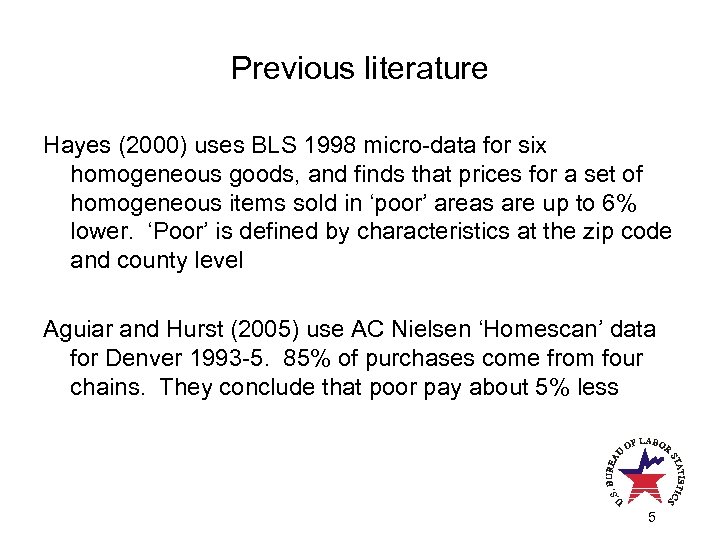 Previous literature

Hayes (2000) uses BLS 1998 micro-data for six homogeneous goods, and finds that prices for a set of homogeneous items sold in ‘poor’ areas are up to 6% lower. ‘Poor’ is defined by characteristics at the zip code and county level

Aguiar and Hurst (2005) use AC Nielsen ‘Homescan’ data for Denver 1993-5. 85% of purchases come from four chains. They conclude that poor pay about 5% less

U.S. BUREAU OF LABOR STATISTICS

5